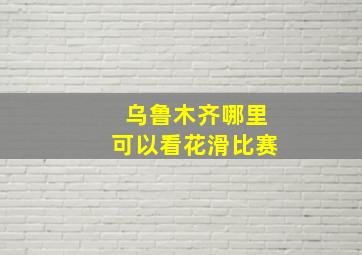 乌鲁木齐哪里
可以看花滑比赛